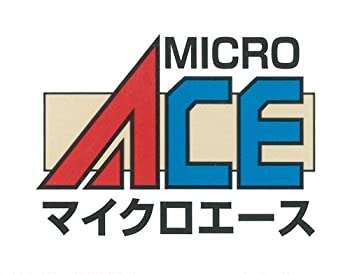 MICRO
ACE
マイクロエース